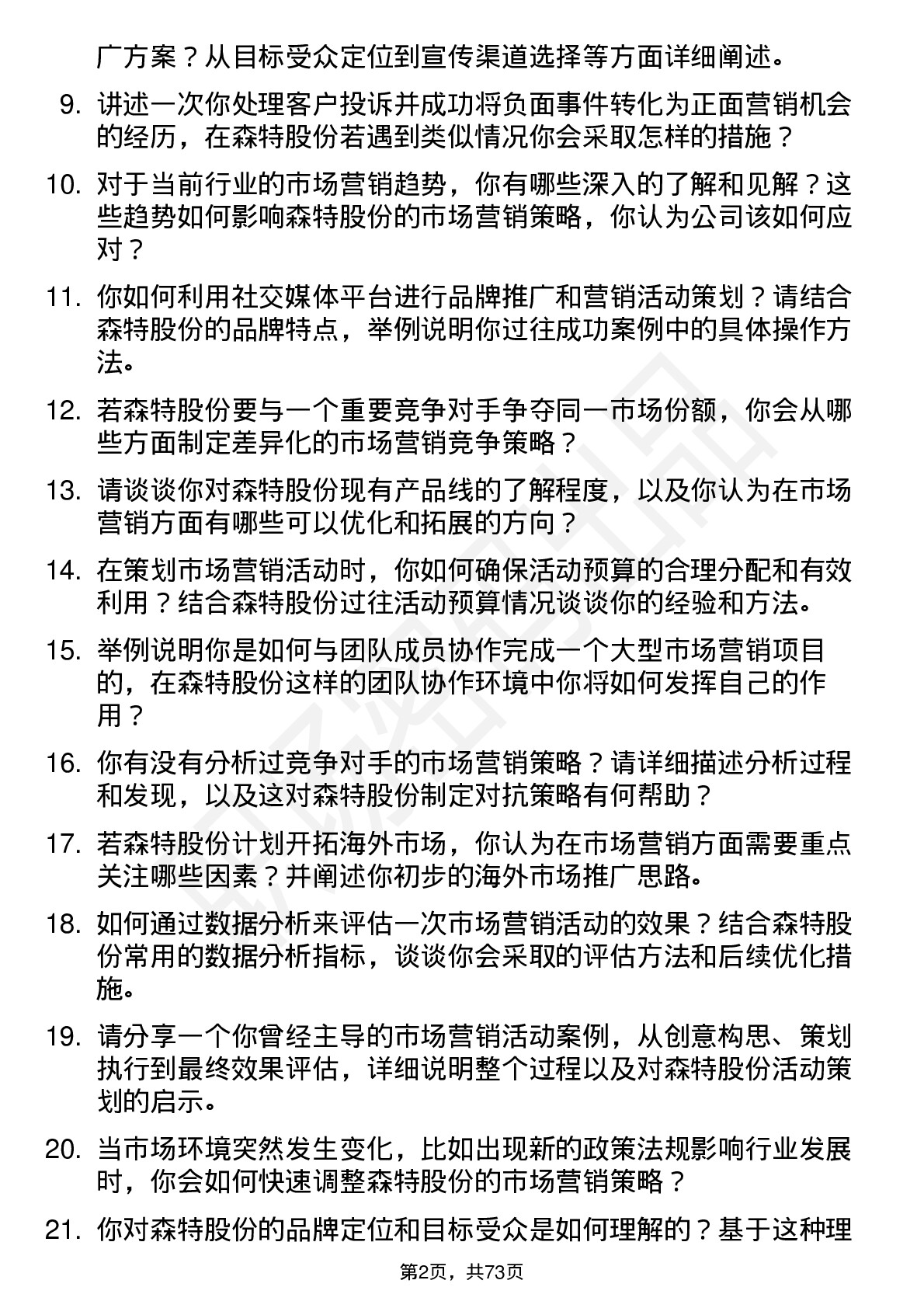 广方案？从目标受众定位到宣传渠道选择等方面详细阐述。

9. 讲述一次你处理客户投诉并成功将负面事件转化为正面营销机会的经历，在森特股份若遇到类似情况你会采取怎样的措施？

10. 对于当前行业的市场营销趋势，你有哪些深入的了解和见解？这些趋势如何影响森特股份的市场营销策略，你认为公司该如何应对？

11. 你如何利用社交媒体平台进行品牌推广和营销活动策划？请结合森特股份的品牌特点，举例说明你过往成功案例中的具体操作方法。

12. 若森特股份要与一个重要竞争对手争夺同一市场份额，你会从哪些方面制定差异化的市场营销竞争策略？

13. 请谈谈你对森特股份现有产品线的了解程度，以及你认为在市场营销方面有哪些可以优化和拓展的方向？

14. 在策划市场营销活动时，你如何确保活动预算的合理分配和有效利用？结合森特股份过往活动预算情况谈谈你的经验和方法。

15. 举例说明你是如何与团队成员协作完成一个大型市场营销项目的，在森特股份这样的团队协作环境中你将如何发挥自己的作用？

16. 你有没有分析过竞争对手的市场营销策略？请详细描述分析过程和发现，以及这对森特股份制定对抗策略有何帮助？

17. 若森特股份计划开拓海外市场，你认为在市场营销方面需要重点关注哪些因素？并阐述你初步的海外市场推广思路。

18. 如何通过数据分析来评估一次市场营销活动的效果？结合森特股份常用的数据分析指标，谈谈你会采取的评估方法和后续优化措施。

19. 请分享一个你曾经主导的市场营销活动案例，从创意构思、策划执行到最终效果评估，详细说明整个过程以及对森特股份活动策划的启示。

20. 当市场环境突然发生变化，比如出现新的政策法规影响行业发展时，你会如何快速调整森特股份的市场营销策略？

21. 你对森特股份的品牌定位和目标受众是如何理解的？基于这种理

第2页，共73页